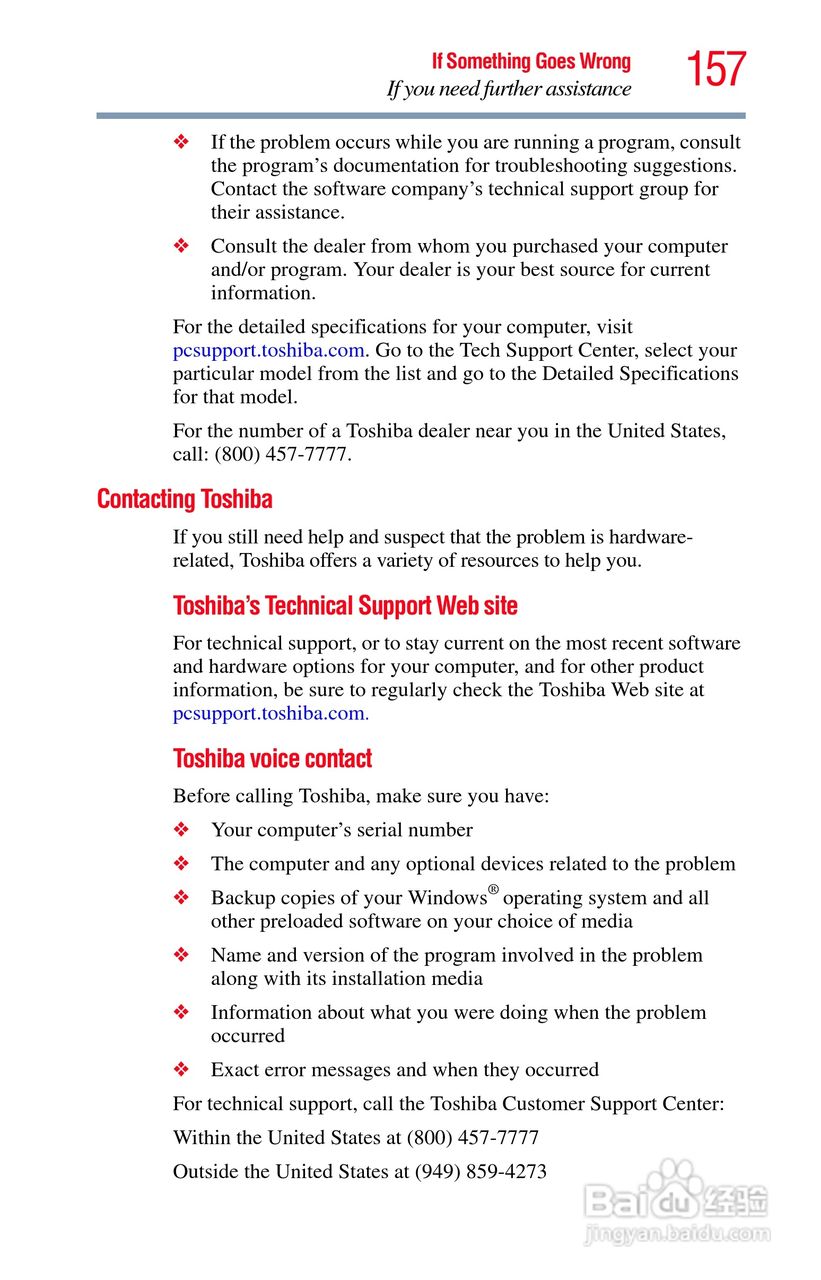 If Something Goes Wrong
If you need further assistance
157

❖ If the problem occurs while you are running a program, consult the program's documentation for troubleshooting suggestions. Contact the software company's technical support group for their assistance.

❖ Consult the dealer from whom you purchased your computer and/or program. Your dealer is your best source for current information.

For the detailed specifications for your computer, visit pcsupport.toshiba.com. Go to the Tech Support Center, select your particular model from the list and go to the Detailed Specifications for that model.

For the number of a Toshiba dealer near you in the United States, call: (800) 457-7777.

Contacting Toshiba

If you still need help and suspect that the problem is hardware-related, Toshiba offers a variety of resources to help you.

Toshiba's Technical Support Web site

For technical support, or to stay current on the most recent software and hardware options for your computer, and for other product information, be sure to regularly check the Toshiba Web site at pcsupport.toshiba.com.

Toshiba voice contact

Before calling Toshiba, make sure you have:

❖ Your computer's serial number

❖ The computer and any optional devices related to the problem

❖ Backup copies of your Windows® operating system and all other preloaded software on your choice of media

❖ Name and version of the program involved in the problem along with its installation media

❖ Information about what you were doing when the problem occurred

❖ Exact error messages and when they occurred

For technical support, call the Toshiba Customer Support Center:

Within the United States at (800) 457-7777

Outside the United States at (949) 859-4273

Baidu 经验
jingyan.baidu.com